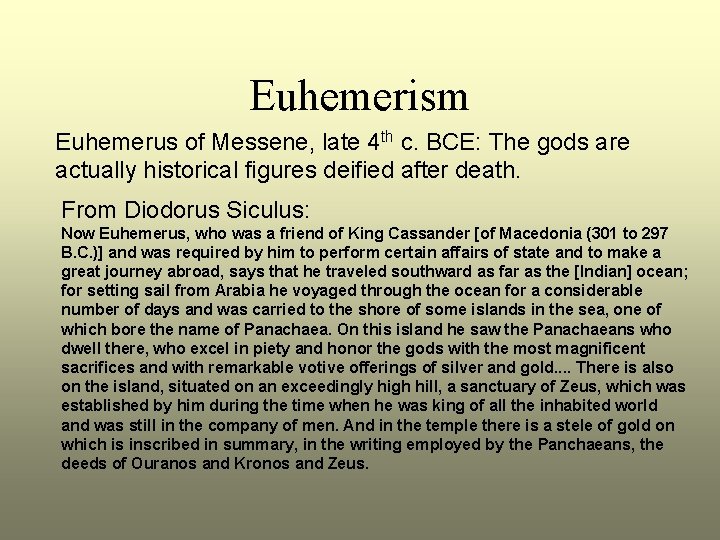 Euhemerism

Euhemerus of Messene, late 4$^{th}$ c. BCE: The gods are actually historical figures deified after death.

From Diodorus Siculus:
Now Euhemerus, who was a friend of King Cassander [of Macedonia (301 to 297 B.C.)] and was required by him to perform certain affairs of state and to make a great journey abroad, says that he traveled southward as far as the [Indian] ocean; for setting sail from Arabia he voyaged through the ocean for a considerable number of days and was carried to the shore of some islands in the sea, one of which bore the name of Panachaea. On this island he saw the Panachaeans who dwell there, who excel in piety and honor the gods with the most magnificent sacrifices and with remarkable votive offerings of silver and gold.... There is also on the island, situated on an exceedingly high hill, a sanctuary of Zeus, which was established by him during the time when he was king of all the inhabited world and was still in the company of men. And in the temple there is a stele of gold on which is inscribed in summary, in the writing employed by the Panchaeans, the deeds of Ouranos and Kronos and Zeus.